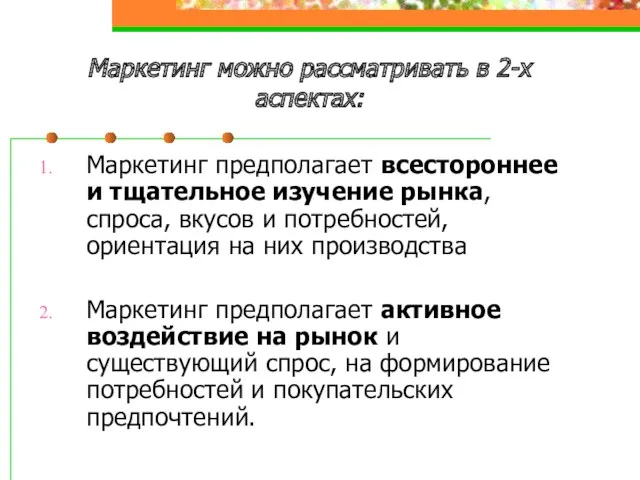 Маркетинг можно рассматривать в 2-х аспектах:

1. Маркетинг предполагает всестороннее и тщательное изучение рынка, спроса, вкусов и потребностей, ориентация на них производства

2. Маркетинг предполагает активное воздействие на рынок и существующий спрос, на формирование потребностей и покупательских предпочтений.